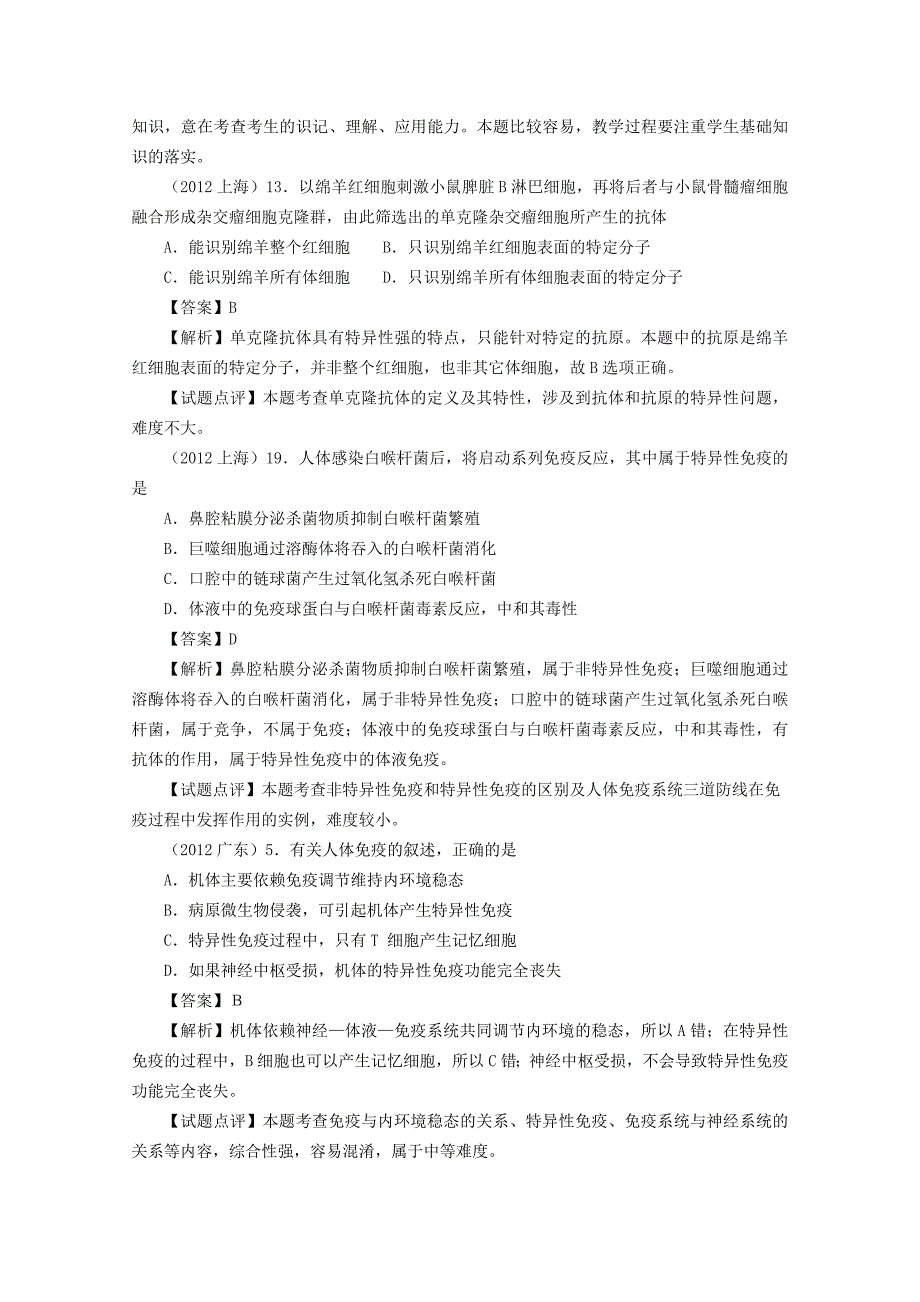 知识，意在考查考生的识记、理解、应用能力。本题比较容易，教学过程要注重学生基础知识的落实。

（2012 上海）13．以绵羊红细胞刺激小鼠脾脏 B 淋巴细胞，再将后者与小鼠骨髓瘤细胞融合形成杂交瘤细胞克隆群，由此筛选出的单克隆杂交瘤细胞所产生的抗体

A．能识别绵羊整个红细胞　　B．只识别绵羊红细胞表面的特定分子

C．能识别绵羊所有体细胞　　D．只识别绵羊所有体细胞表面的特定分子

【答案】B

【解析】单克隆抗体具有特异性强的特点，只能针对特定的抗原。本题中的抗原是绵羊红细胞表面的特定分子，并非整个红细胞，也非其它体细胞，故 B 选项正确。

【试题点评】本题考查单克隆抗体的定义及其特性，涉及到抗体和抗原的特异性问题，难度不大。

（2012 上海）19．人体感染白喉杆菌后，将启动系列免疫反应，其中属于特异性免疫的是

A．鼻腔粘膜分泌杀菌物质抑制白喉杆菌繁殖

B．巨噬细胞通过溶酶体将吞入的白喉杆菌消化

C．口腔中的链球菌产生过氧化氢杀死白喉杆菌

D．体液中的免疫球蛋白与白喉杆菌毒素反应，中和其毒性

【答案】D

【解析】鼻腔粘膜分泌杀菌物质抑制白喉杆菌繁殖，属于非特异性免疫；巨噬细胞通过溶酶体将吞入的白喉杆菌消化，属于非特异性免疫；口腔中的链球菌产生过氧化氢杀死白喉杆菌，属于竞争，不属于免疫；体液中的免疫球蛋白与白喉杆菌毒素反应，中和其毒性，有抗体的作用，属于特异性免疫中的体液免疫。

【试题点评】本题考查非特异性免疫和特异性免疫的区别及人体免疫系统三道防线在免疫过程中发挥作用的实例，难度较小。

（2012 广东）5．有关人体免疫的叙述，正确的是

A．机体主要依赖免疫调节维持内环境稳态

B．病原微生物侵袭，可引起机体产生特异性免疫

C．特异性免疫过程中，只有 T 细胞产生记忆细胞

D．如果神经中枢受损，机体的特异性免疫功能完全丧失

【答案】B

【解析】机体依赖神经—体液—免疫系统共同调节内环境的稳态，所以 A 错；在特异性免疫的过程中，B 细胞也可以产生记忆细胞，所以 C 错；神经中枢受损，不会导致特异性免疫功能完全丧失。

【试题点评】本题考查免疫与内环境稳态的关系、特异性免疫、免疫系统与神经系统的关系等内容，综合性强，容易混淆，属于中等难度。